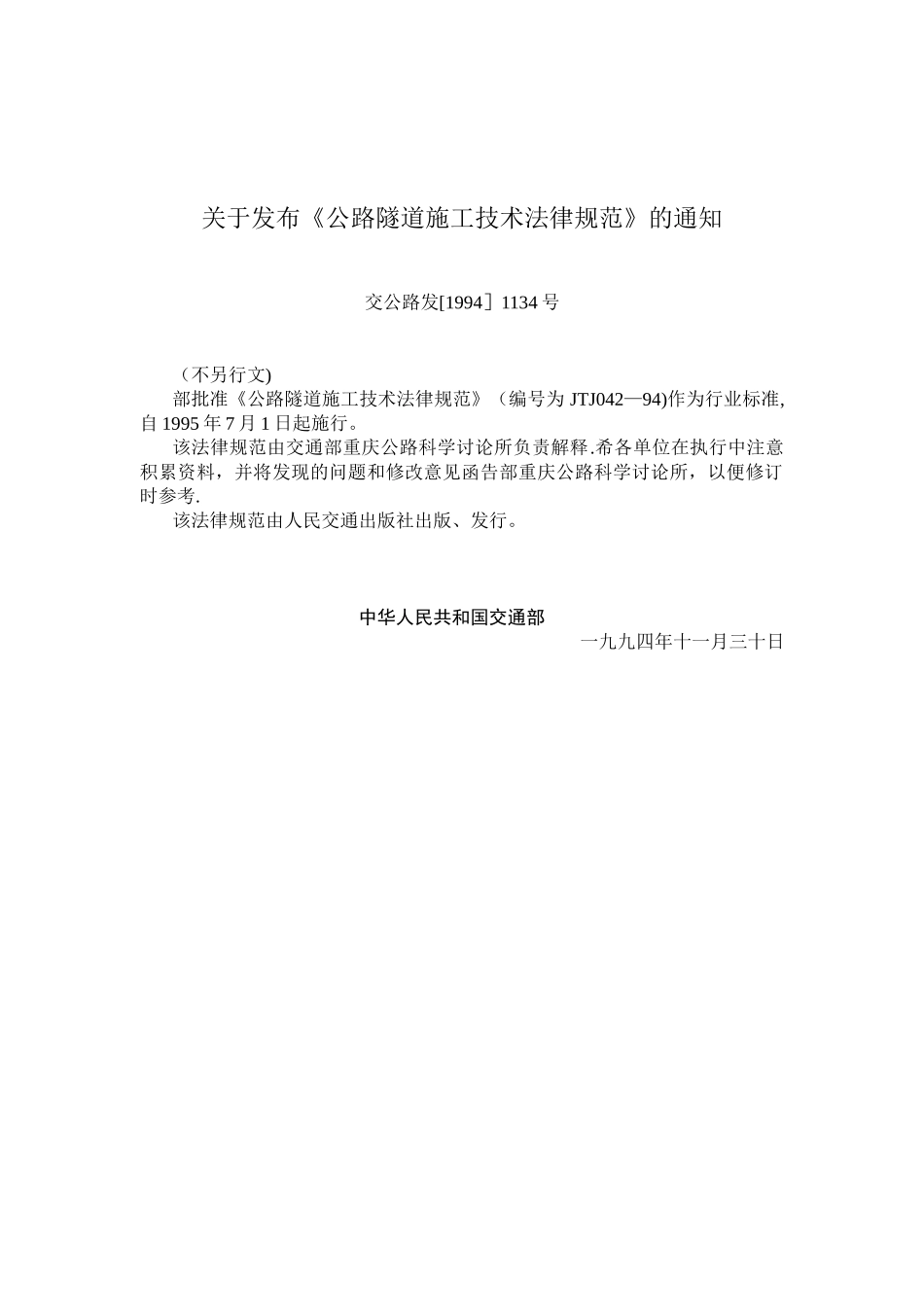 关于发布《公路隧道施工技术法律规范》的通知

交公路发[1994］1134 号

（不另行文)

部批准《公路隧道施工技术法律规范》（编号为 JTJ042—94)作为行业标准,自 1995 年 7 月 1 日起施行。

该法律规范由交通部重庆公路科学讨论所负责解释.希各单位在执行中注意积累资料，并将发现的问题和修改意见函告部重庆公路科学讨论所，以便修订时参考.

该法律规范由人民交通出版社出版、发行。

中华人民共和国交通部

一九九四年十一月三十日